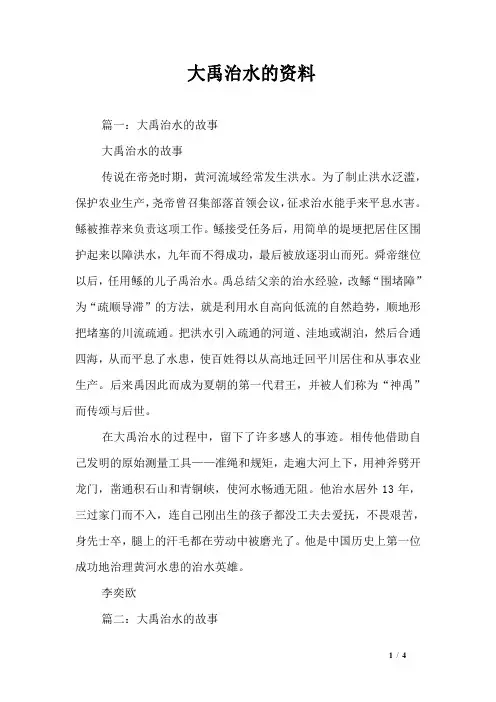 大禹治水的资料

篇一：大禹治水的故事

大禹治水的故事

传说在帝尧时期，黄河流域经常发生洪水。为了制止洪水泛滥，保护农业生产，尧帝曾召集部落首领会议，征求治水能手来平息水害。鲧被推荐来负责这项工作。鲧接受任务后，用简单的堤埂把居住区围护起来以障洪水，九年而不得成功，最后被放逐羽山而死。舜帝继位以后，任用鲧的儿子禹治水。禹总结父亲的治水经验，改鲧“围堵障”为“疏顺导滞”的方法，就是利用水自高向低流的自然趋势，顺地形把堵塞的川流疏通。把洪水引入疏通的河道、洼地或湖泊，然后合通四海，从而平息了水患，使百姓得以从高地迁回平川居住和从事农业生产。后来禹因此而成为夏朝的第一代君王，并被人们称为“神禹”而传颂与后世。

在大禹治水的过程中，留下了许多感人的事迹。相传他借助自己发明的原始测量工具——准绳和规矩，走遍大河上下，用神斧劈开龙门，凿通积石山和青铜峡，使河水畅通无阻。他治水居外 13 年，三过家门而不入，连自己刚出生的孩子都没工夫去爱抚，不畏艰苦，身先士卒，腿上的汗毛都在劳动中被磨光了。他是中国历史上第一位成功地治理黄河水患的治水英雄。

李奕欧

篇二：大禹治水的故事

1 / 4